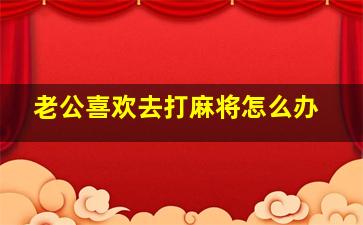 老公喜欢去打麻将怎么办